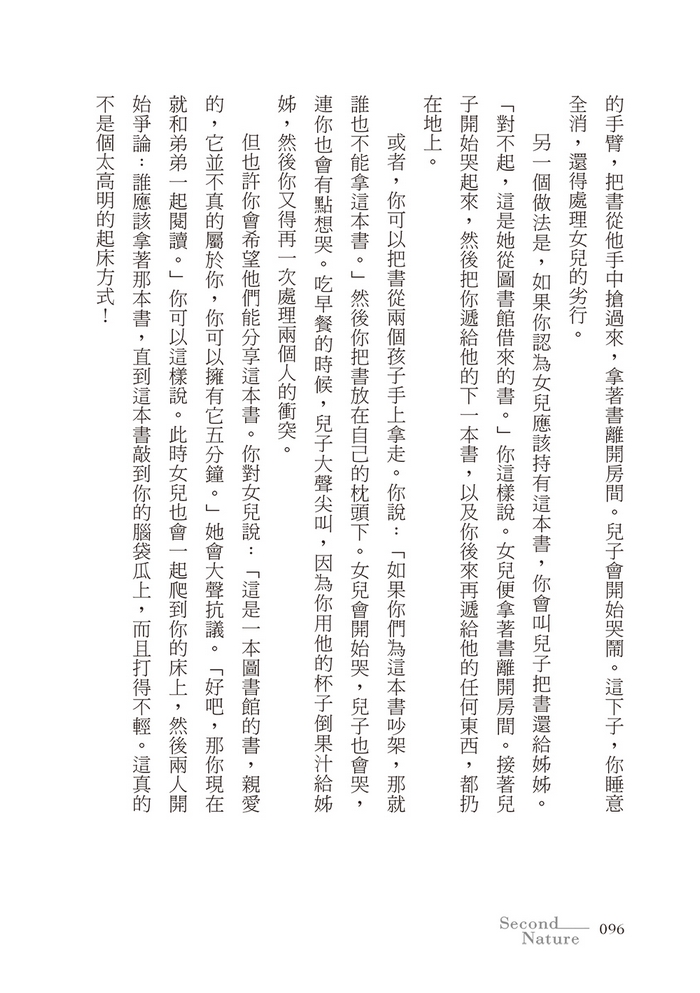 的手臂，把書從他手中搶過來，拿著書離開房間。兒子會開始哭鬧。這下子，你睡意全消，還得處理女兒的劣行。

另一個做法是，如果你認為女兒應該持有這本書，你會叫兒子把書還給姊姊。「對不起，這是她從圖書館借來的書。」你這樣說。女兒便拿著書離開房間。接著兒子開始哭起來，然後把你遞給他的下一本書，以及你後來再遞給他的任何東西，都扔在地上。

或者，你可以把書從兩個孩子手上拿走。你說：「如果你們為這本書吵架，那就誰也不能拿這本書。」然後你把書放在自己的枕頭下。女兒會開始哭，兒子也會哭，連你也會有點想哭。吃早餐的時候，兒子大聲尖叫，因為你用他的杯子倒果汁給姊姊，然後你又得再一次處理兩個人的衝突。

但也許你會希望他們能分享這本書。你對女兒說：「這是一本圖書館的書，親愛的，它並不真的屬於你，你可以擁有它五分鐘。」她會大聲抗議。「好吧，那你現在就和弟弟一起閱讀。」你可以這樣說。此時女兒也會一起爬到你的床上，然後兩人開始爭論：誰應該拿著那本書，直到這本書敲到你的腦袋瓜上，而且打得不輕。這真的不是個太高明的起床方式！

Second Nature 096